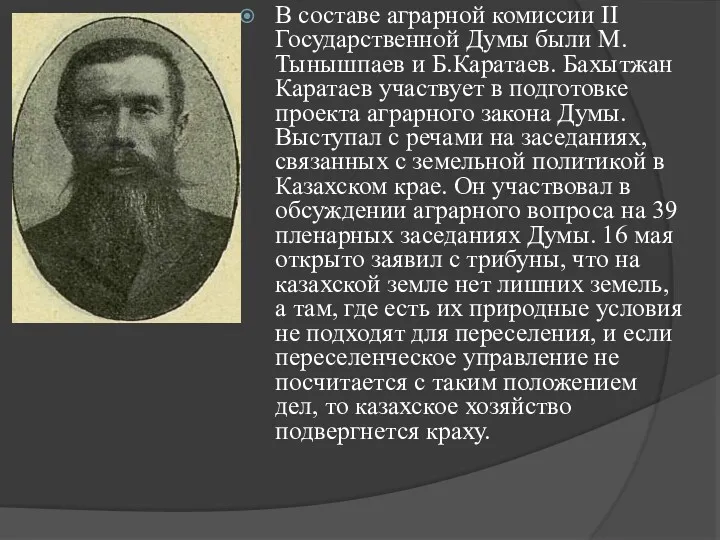 В составе аграрной комиссии II Государственной Думы были М. Тынышпаев и Б.Каратаев. Бахытжан Каратаев участвует в подготовке проекта аграрного закона Думы. Выступал с речами на заседаниях, связанных с земельной политикой в Казахском крае. Он участвовал в обсуждении аграрного вопроса на 39 пленарных заседаниях Думы. 16 мая открыто заявил с трибуны, что на казахской земле нет лишних земель, а там, где есть их природные условия не подходят для переселения, и если переселенческое управление не посчитается с таким положением дел, то казахское хозяйство подвергнется краху.